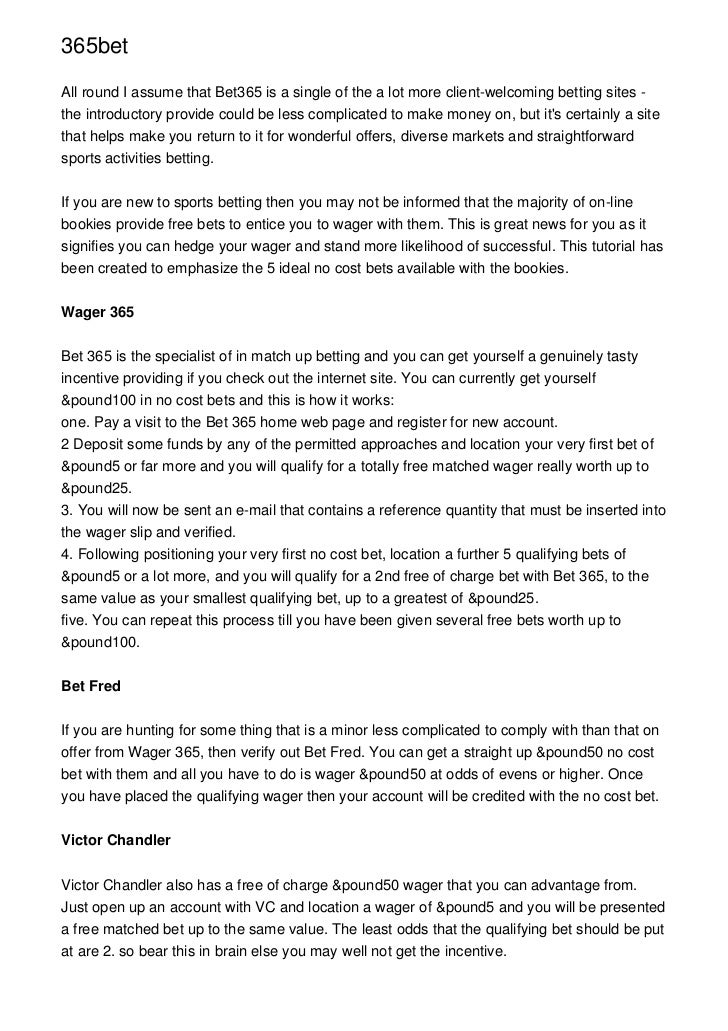 365bet

All round I assume that Bet365 is a single of the a lot more client-welcoming betting sites - the introductory provide could be less complicated to make money on, but it's certainly a site that helps make you return to it for wonderful offers, diverse markets and straightforward sports activities betting.

If you are new to sports betting then you may not be informed that the majority of on-line bookies provide free bets to entice you to wager with them. This is great news for you as it signifies you can hedge your wager and stand more likelihood of successful. This tutorial has been created to emphasize the 5 ideal no cost bets available with the bookies.

Wager 365

Bet 365 is the specialist of in match up betting and you can get yourself a genuinely tasty incentive providing if you check out the internet site. You can currently get yourself &pound100 in no cost bets and this is how it works:
one. Pay a visit to the Bet 365 home web page and register for new account.
2 Deposit some funds by any of the permitted approaches and location your very first bet of &pound5 or far more and you will qualify for a totally free matched wager really worth up to &pound25.
3. You will now be sent an e-mail that contains a reference quantity that must be inserted into the wager slip and verified.
4. Following positioning your very first no cost bet, location a further 5 qualifying bets of &pound5 or a lot more, and you will qualify for a 2nd free of charge bet with Bet 365, to the same value as your smallest qualifying bet, up to a greatest of &pound25.
five. You can repeat this process till you have been given several free bets worth up to &pound100.

Bet Fred

If you are hunting for some thing that is a minor less complicated to comply with than that on offer from Wager 365, then verify out Bet Fred. You can get a straight up &pound50 no cost bet with them and all you have to do is wager &pound50 at odds of evens or higher. Once you have placed the qualifying wager then your account will be credited with the no cost bet.

Victor Chandler

Victor Chandler also has a free of charge &pound50 wager that you can advantage from. Just open up an account with VC and location a wager of &pound5 and you will be presented a free matched bet up to the same value. The least odds that the qualifying bet should be put at are 2. so bear this in brain else you may well not get the incentive.